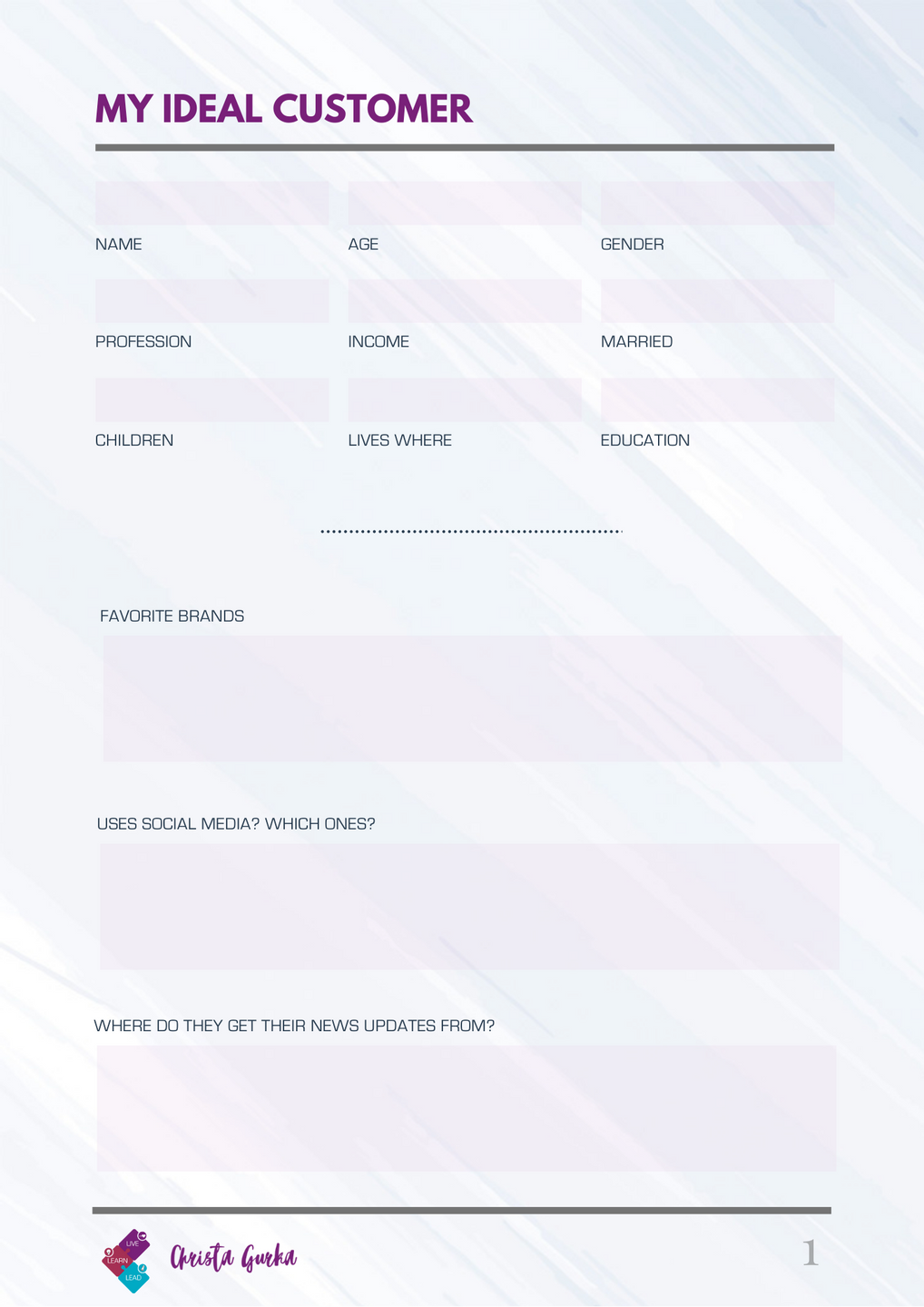 MY IDEAL CUSTOMER

NAME

AGE

GENDER

PROFESSION

INCOME

MARRIED

CHILDREN

LIVES WHERE

EDUCATION

FAVORITE BRANDS

USES SOCIAL MEDIA? WHICH ONES?

WHERE DO THEY GET THEIR NEWS UPDATES FROM?

LIVE
LEARN
LEAD

Christa Gurka

1